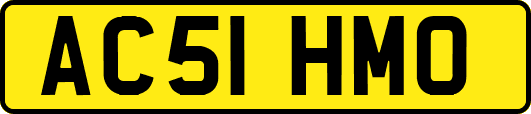 AC51 HMO